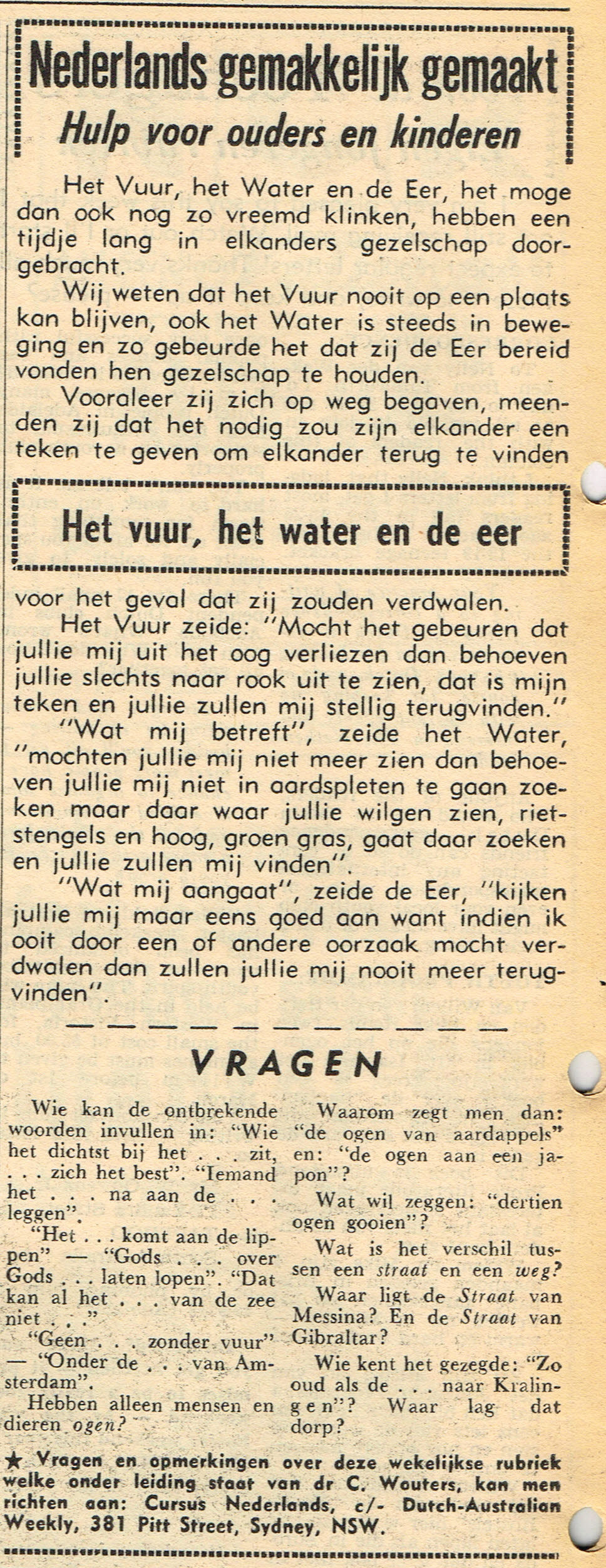 Nederlands gemakkelijk gemaakt
Hulp voor ouders en kinderen

Het Vuur, het Water en de Eer, het moge dan ook nog zo vreemd klinken, hebben een tijdje lang in elkanders gezelschap doorgebracht.

Wij weten dat het Vuur nooit op een plaats kan blijven, ook het Water is steeds in beweging en zo gebeurde het dat zij de Eer bereid vonden hen gezelschap te houden.

Vooraleer zij zich op weg begaven, meenden zij dat het nodig zou zijn elkander een teken te geven om elkander terug te vinden

Het vuur, het water en de eer

voor het geval dat zij zouden verdwalen.

Het Vuur zeide: "Mocht het gebeuren dat jullie mij uit het oog verliezen dan behoeven jullie slechts naar rook uit te zien, dat is mijn teken en jullie zullen mij stellig terugvinden."

"Wat mij betreft", zeide het Water, "mochten jullie mij niet meer zien dan behoeven jullie mij niet in aardspleten te gaan zoeken maar daar waar jullie wilgen zien, rietstengels en hoog, groen gras, gaat daar zoeken en jullie zullen mij vinden".

"Wat mij aangaat", zeide de Eer, "kijken jullie mij maar eens goed aan want indien ik ooit door een of andere oorzaak mocht verdwalen dan zullen jullie mij nooit meer terugvinden".

VRAGEN

Wie kan de ontbrekende woorden invullen in: "Wie het dichtst bij het . . . zit, . . . zich het best". "Iemand het . . . na aan de . . . leggen".

"Het . . . komt aan de lippen" — "Gods . . . over Gods . . . laten lopen". "Dat kan al het . . . van de zee niet . . ."

"Geen . . . zonder vuur" — "Onder de . . . van Amsterdam".

Hebben alleen mensen en dieren ogen?

Waarom zegt men dan: "de ogen van aardappels" en: "de ogen aan een japon"?

Wat wil zeggen: "dertien ogen gooien"?

Wat is het verschil tussen een straat en een weg?

Waar ligt de Straat van Messina? En de Straat van Gibraltar?

Wie kent het gezegde: "Zo oud als de . . . naar Kralingen"? Waar lag dat dorp?

★ Vragen en opmerkingen over deze wekelijkse rubriek welke onder leiding staat van dr C. Wouters, kan men richten aan: Cursus Nederlands, c/- Dutch-Australian Weekly, 381 Pitt Street, Sydney, NSW.